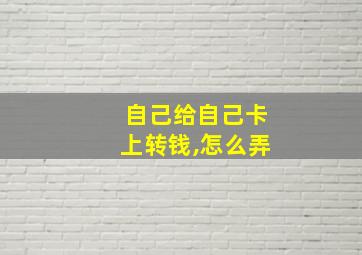 自己给自己卡上转钱,怎么弄